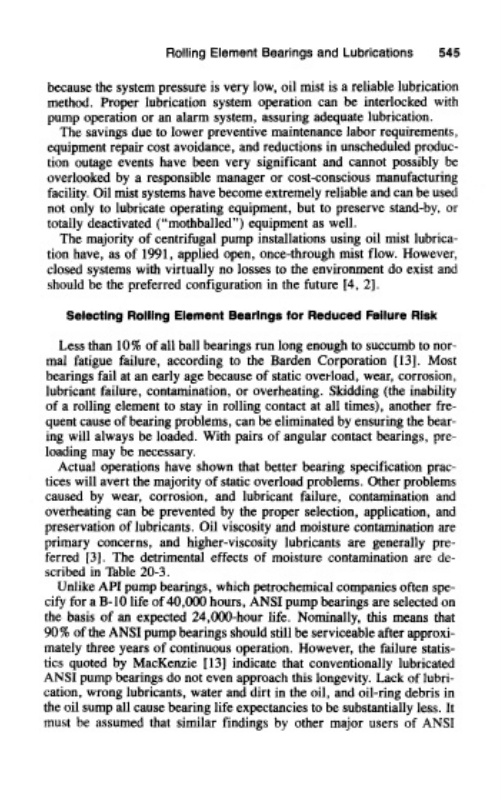 Rolling Element Bearings and Lubrications 545

because the system pressure is very low, oil mist is a reliable lubrication method. Proper lubrication system operation can be interlocked with pump operation or an alarm system, assuring adequate lubrication.

The savings due to lower preventive maintenance labor requirements, equipment repair cost avoidance, and reductions in unscheduled production outage events have been very significant and cannot possibly be overlooked by a responsible manager or cost-conscious manufacturing facility. Oil mist systems have become extremely reliable and can be used not only to lubricate operating equipment, but to preserve stand-by, or totally deactivated ("mothballed") equipment as well.

The majority of centrifugal pump installations using oil mist lubrication have, as of 1991, applied open, once-through mist flow. However, closed systems with virtually no losses to the environment do exist and should be the preferred configuration in the future [4, 2].

Selecting Rolling Element Bearings for Reduced Failure Risk

Less than 10% of all ball bearings run long enough to succumb to normal fatigue failure, according to the Barden Corporation [13]. Most bearings fail at an early age because of static overload, wear, corrosion, lubricant failure, contamination, or overheating. Skidding (the inability of a rolling element to stay in rolling contact at all times), another frequent cause of bearing problems, can be eliminated by ensuring the bearing will always be loaded. With pairs of angular contact bearings, preloading may be necessary.

Actual operations have shown that better bearing specification practices will avert the majority of static overload problems. Other problems caused by wear, corrosion, and lubricant failure, contamination and overheating can be prevented by the proper selection, application, and preservation of lubricants. Oil viscosity and moisture contamination are primary concerns, and higher-viscosity lubricants are generally preferred [3]. The detrimental effects of moisture contamination are described in Table 20-3.

Unlike API pump bearings, which petrochemical companies often specify for a B-10 life of 40,000 hours, ANSI pump bearings are selected on the basis of an expected 24,000-hour life. Nominally, this means that 90% of the ANSI pump bearings should still be serviceable after approximately three years of continuous operation. However, the failure statistics quoted by MacKenzie [13] indicate that conventionally lubricated ANSI pump bearings do not even approach this longevity. Lack of lubrication, wrong lubricants, water and dirt in the oil, and oil-ring debris in the oil sump all cause bearing life expectancies to be substantially less. It must be assumed that similar findings by other major users of ANSI